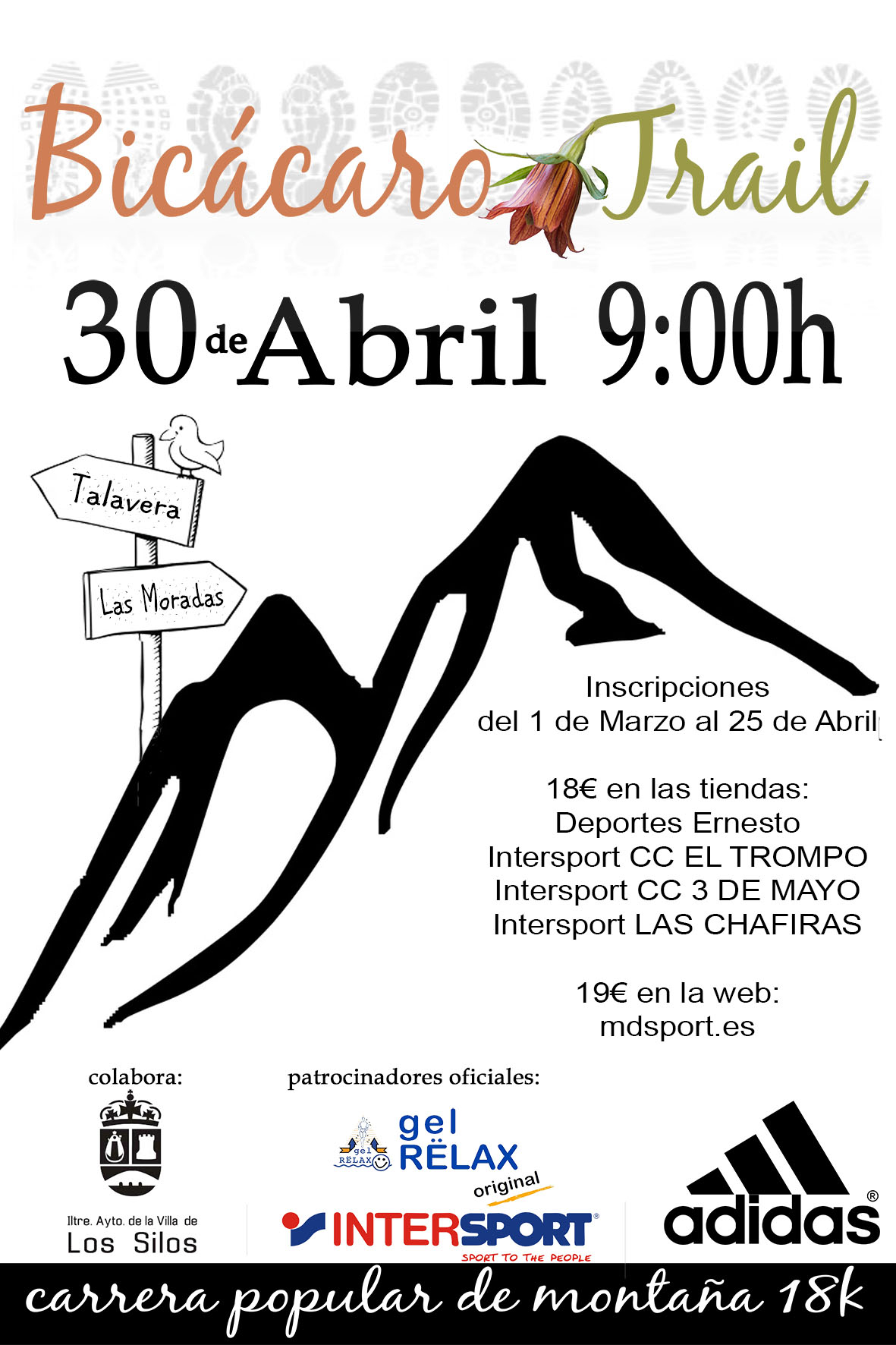 Bicácaro Trail

30 de Abril 9:00h

Talavera

Las Moradas

Inscripciones
del 1 de Marzo al 25 de Abril

18€ en las tiendas:
Deportes Ernesto
Intersport CC EL TROMPO
Intersport CC 3 DE MAYO
Intersport LAS CHAFIRAS

19€ en la web:
mdsport.es

colabora:

Iltre. Ayto. de la Villa de
Los Silos

patrocinadores oficiales:

gel RËLAX

gel RËLAX original

INTERSPORT®
SPORT TO THE PEOPLE

adidas®

carrera popular de montaña 18k